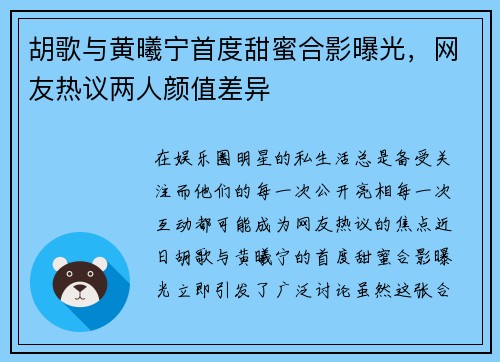 胡歌与黄曦宁首度甜蜜合影曝光，网友热议两人颜值差异

在娱乐圈明星的私生活总是备受关注而他们的每一次公开亮相每一次互动都可能成为网友热议的焦点近日胡歌与黄曦宁的首度甜蜜合影曝光立即引发了广泛讨论虽然这张合